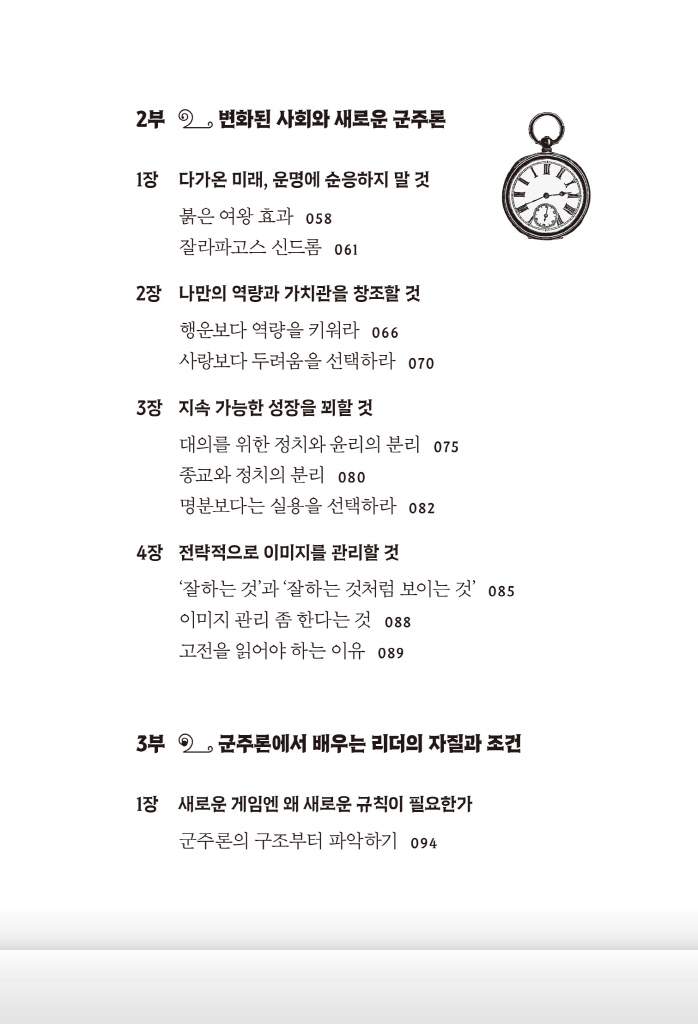 2부 변화된 사회와 새로운 군주론

1장 다가온 미래, 운명에 순응하지 말 것

붉은 여왕 효과 058

잘라파고스 신드롬 061

2장 나만의 역량과 가치관을 창조할 것

행운보다 역량을 키워라 066

사랑보다 두려움을 선택하라 070

3장 지속 가능한 성장을 꾀할 것

대의를 위한 정치와 윤리의 분리 075

종교와 정치의 분리 080

명분보다는 실용을 선택하라 082

4장 전략적으로 이미지를 관리할 것

'잘하는 것'과 '잘하는 것처럼 보이는 것' 085

이미지 관리 좀 한다는 것 088

고전을 읽어야 하는 이유 089

3부 군주론에서 배우는 리더의 자질과 조건

1장 새로운 게임엔 왜 새로운 규칙이 필요한가

군주론의 구조부터 파악하기 094